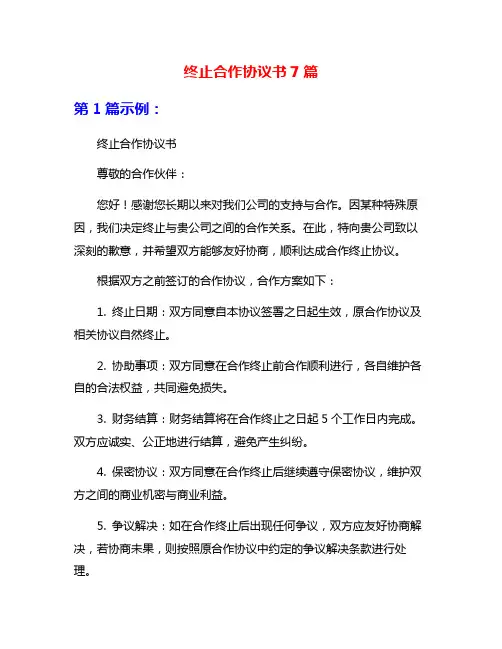 终止合作协议书 7 篇

第 1 篇示例：

终止合作协议书

尊敬的合作伙伴：

您好！感谢您长期以来对我们公司的支持与合作。因某种特殊原因，我们决定终止与贵公司之间的合作关系。在此，特向贵公司致以深刻的歉意，并希望双方能够友好协商，顺利达成合作终止协议。

根据双方之前签订的合作协议，合作方案如下：

1. 终止日期：双方同意自本协议签署之日起生效，原合作协议及相关协议自然终止。

2. 协助事项：双方同意在合作终止前合作顺利进行，各自维护各自的合法权益，共同避免损失。

3. 财务结算：财务结算将在合作终止之日起 5 个工作日内完成。双方应诚实、公正地进行结算，避免产生纠纷。

4. 保密协议：双方同意在合作终止后继续遵守保密协议，维护双方之间的商业机密与商业利益。

5. 争议解决：如在合作终止后出现任何争议，双方应友好协商解决，若协商未果，则按照原合作协议中约定的争议解决条款进行处理。